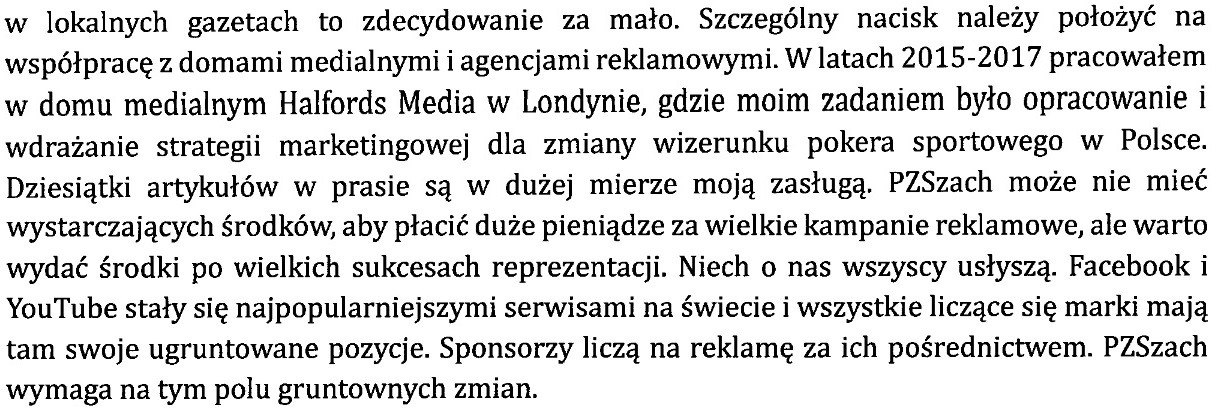 w lokalnych gazetach to zdecydowanie za mało. Szczególny nacisk należy położyć na współpracę z domami medialnymi i agencjami reklamowymi. W latach 2015-2017 pracowałem w domu medialnym Halfords Media w Londynie, gdzie moim zadaniem było opracowanie i wdrażanie strategii marketingowej dla zmiany wizerunku pokera sportowego w Polsce. Dziesiątki artykułów w prasie są w dużej mierze moją zasługą. PZSzach może nie mieć wystarczających środków, aby płacić duże pieniądze za wielkie kampanie reklamowe, ale warto wydać środki po wielkich sukcesach reprezentacji. Niech o nas wszyscy usłyszą. Facebook i YouTube stały się najpopularniejszymi serwisami na świecie i wszystkie liczące się marki mają tam swoje ugruntowane pozycje. Sponsorzy liczą na reklamę za ich pośrednictwem. PZSzach wymaga na tym polu gruntownych zmian.